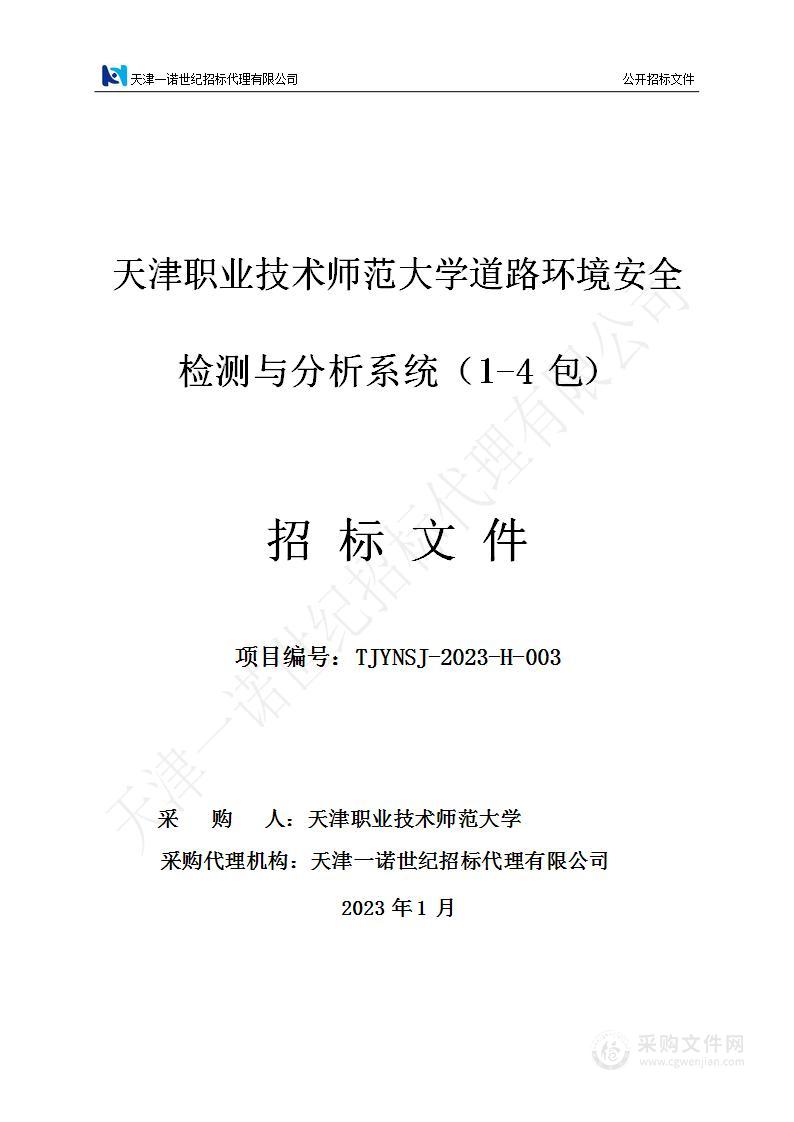 天津一诺世纪招标代理有限公司

公开招标文件

天津职业技术师范大学道路环境安全检测与分析系统（1-4 包）

招 标 文 件

项目编号：TJYNSJ-2023-H-003

采 购 人：天津职业技术师范大学

采购代理机构：天津一诺世纪招标代理有限公司

2023 年 1 月

天津一诺世纪招标代理有限公司

采购文件网
www.cgwenjian.com